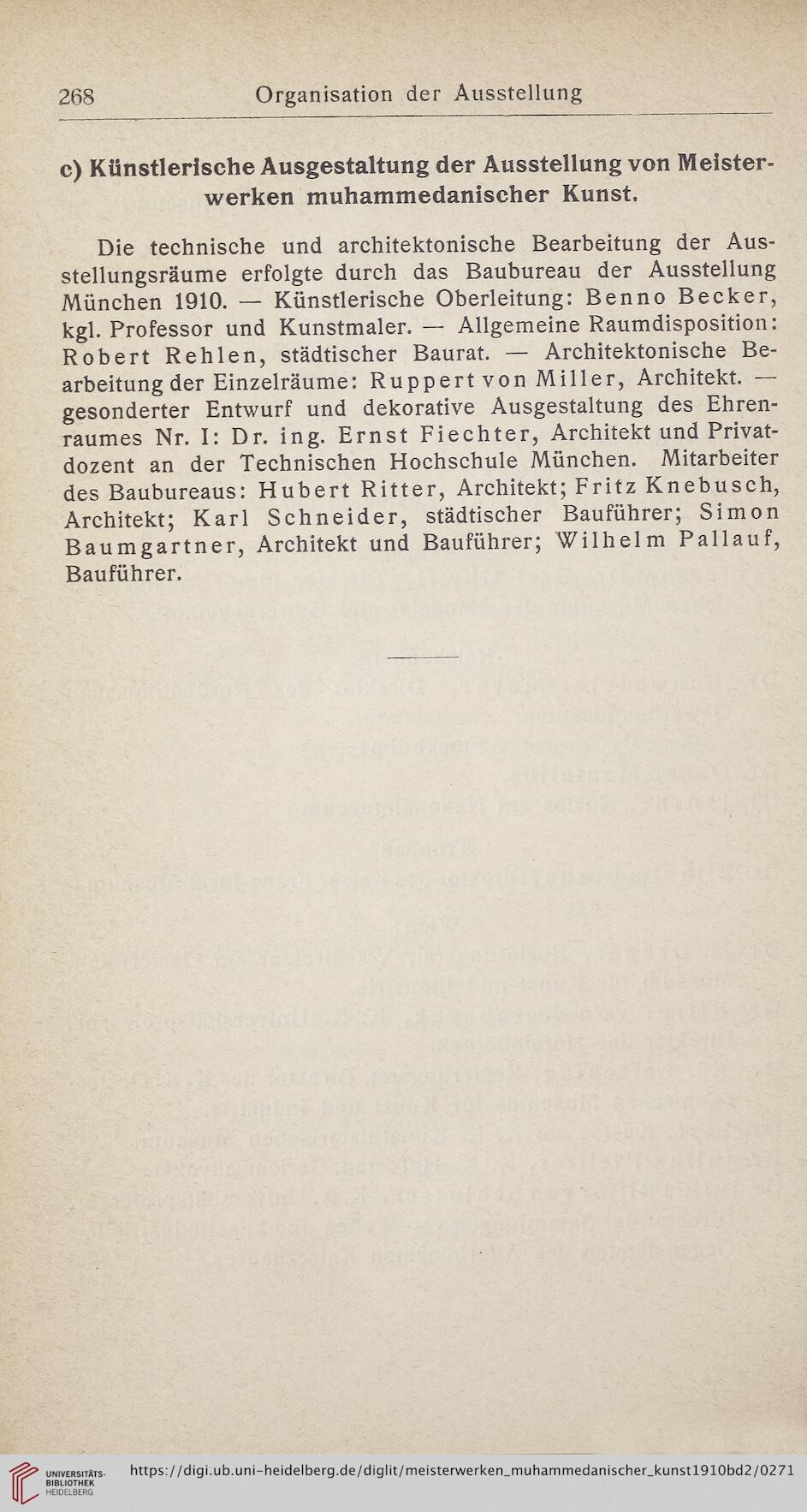 268 Organisation der Ausstellung

c) Künstlerische Ausgestaltung der Ausstellung von Meisterwerken muhammedanischer Kunst.

Die technische und architektonische Bearbeitung der Ausstellungsräume erfolgte durch das Baubureau der Ausstellung München 1910. — Künstlerische Oberleitung: Benno Becker, kgl. Professor und Kunstmaler. — Allgemeine Raumdisposition: Robert Rehlen, städtischer Baurat. — Architektonische Bearbeitung der Einzelräume: Ruppert von Miller, Architekt. — gesonderter Entwurf und dekorative Ausgestaltung des Ehrenraumes Nr. I: Dr. ing. Ernst Fiechter, Architekt und Privatdozent an der Technischen Hochschule München. Mitarbeiter des Baubureaus: Hubert Ritter, Architekt; Fritz Knebusch, Architekt; Karl Schneider, städtischer Bauführer; Simon Baumgartner, Architekt und Bauführer; Wilhelm Pallauf, Bauführer.

UNIVERSITÄTS-BIBLIOTHEK HEIDELBERG

https://digi.ub.uni-heidelberg.de/diglit/meisterwerken_muhammedanischer_kunst1910bd2/0271